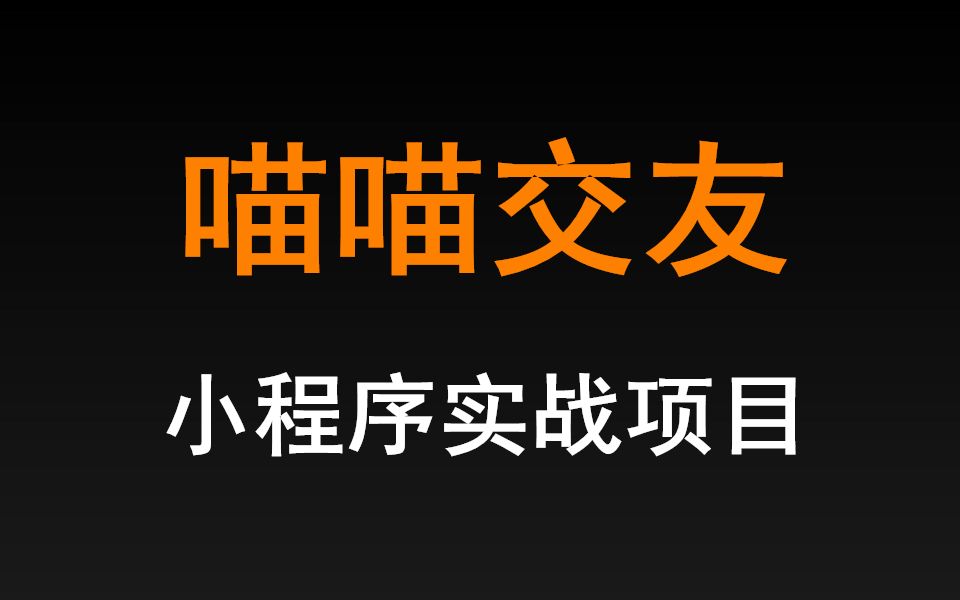 喵喵交友

小程序实战项目